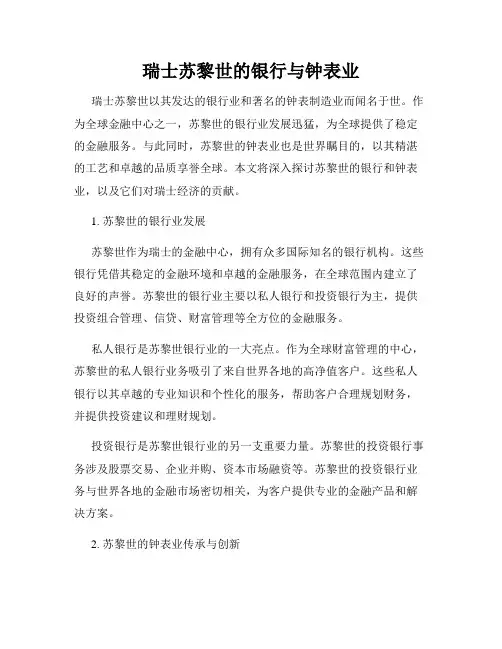 瑞士苏黎世的银行与钟表业

瑞士苏黎世以其发达的银行业和著名的钟表制造业而闻名于世。作为全球金融中心之一，苏黎世的银行业发展迅猛，为全球提供了稳定的金融服务。与此同时，苏黎世的钟表业也是世界瞩目的，以其精湛的工艺和卓越的品质享誉全球。本文将深入探讨苏黎世的银行和钟表业，以及它们对瑞士经济的贡献。

1. 苏黎世的银行业发展

苏黎世作为瑞士的金融中心，拥有众多国际知名的银行机构。这些银行凭借其稳定的金融环境和卓越的金融服务，在全球范围内建立了良好的声誉。苏黎世的银行业主要以私人银行和投资银行为主，提供投资组合管理、信贷、财富管理等全方位的金融服务。

私人银行是苏黎世银行业的一大亮点。作为全球财富管理的中心，苏黎世的私人银行业务吸引了来自世界各地的高净值客户。这些私人银行以其卓越的专业知识和个性化的服务，帮助客户合理规划财务，并提供投资建议和理财规划。

投资银行是苏黎世银行业的另一支重要力量。苏黎世的投资银行事务涉及股票交易、企业并购、资本市场融资等。苏黎世的投资银行业务与世界各地的金融市场密切相关，为客户提供专业的金融产品和解决方案。

2. 苏黎世的钟表业传承与创新